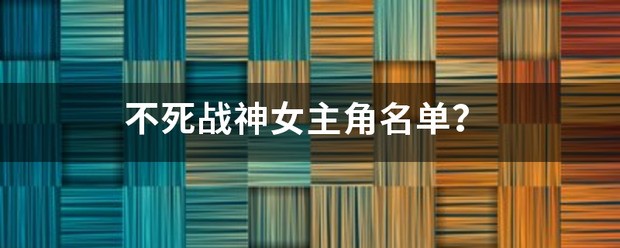 不死战神女主角名单?